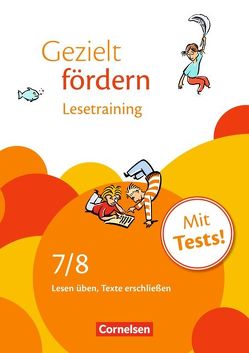 Gezielt fördern
Lesetraining

Mit Tests!

7/8
Lesen üben, Texte erschließen

Cornelsen